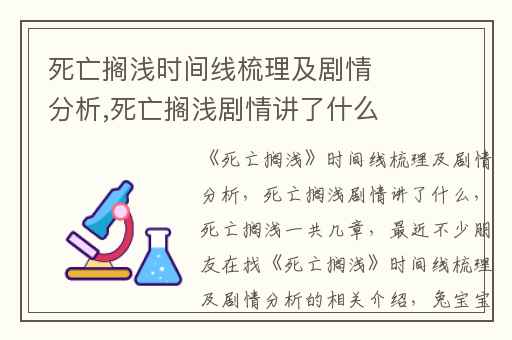 死亡搁浅时间线梳理及剧情分析,死亡搁浅剧情讲了什么

《死亡搁浅》时间线梳理及剧情分析，死亡搁浅剧情讲了什么，死亡搁浅一共几章，最近不少朋友在找《死亡搁浅》时间线梳理及剧情分析的相关介绍，兔宝宝